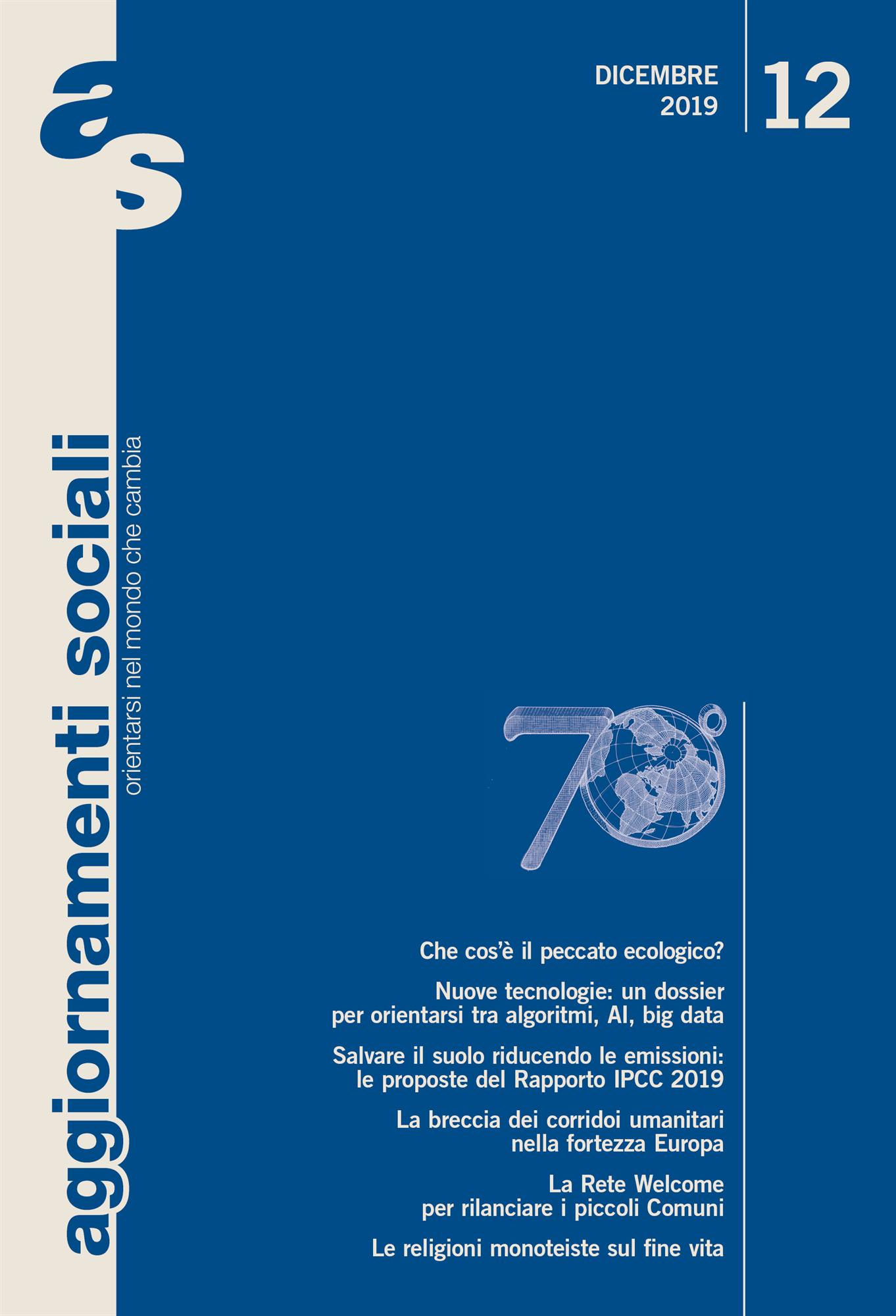 as

aggiornamenti sociali
orientarsi nel mondo che cambia

DICEMBRE
2019

12

70°

Che cos'è il peccato ecologico?

Nuove tecnologie: un dossier per orientarsi tra algoritmi, AI, big data

Salvare il suolo riducendo le emissioni: le proposte del Rapporto IPCC 2019

La breccia dei corridoi umanitari nella fortezza Europa

La Rete Welcome per rilanciare i piccoli Comuni

Le religioni monoteiste sul fine vita